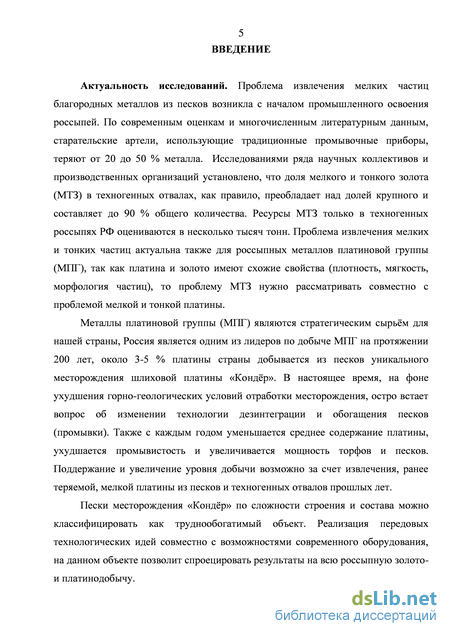 5

ВВЕДЕНИЕ

Актуальность исследований. Проблема извлечения мелких частиц благородных металлов из песков возникла с началом промышленного освоения россыпей. По современным оценкам и многочисленным литературным данным, старательские артели, использующие традиционные промывочные приборы, теряют от 20 до 50 % металла. Исследованиями ряда научных коллективов и производственных организаций установлено, что доля мелкого и тонкого золота (МТЗ) в техногенных отвалах, как правило, преобладает над долей крупного и составляет до 90 % общего количества. Ресурсы МТЗ только в техногенных россыпях РФ оцениваются в несколько тысяч тонн. Проблема извлечения мелких и тонких частиц актуальна также для россыпных металлов платиновой группы (МПГ), так как платина и золото имеют схожие свойства (плотность, мягкость, морфология частиц), то проблему МТЗ нужно рассматривать совместно с проблемой мелкой и тонкой платины.

Металлы платиновой группы (МПГ) являются стратегическим сырьём для нашей страны, Россия является одним из лидеров по добыче МПГ на протяжении 200 лет, около 3-5 % платины страны добывается из песков уникального месторождения шлиховой платины «Кондёр». В настоящее время, на фоне ухудшения горно-геологических условий отработки месторождения, остро встает вопрос об изменении технологии дезинтеграции и обогащения песков (промывки). Также с каждым годом уменьшается среднее содержание платины, ухудшается промывистость и увеличивается мощность торфов и песков. Поддержание и увеличение уровня добычи возможно за счет извлечения, ранее теряемой, мелкой платины из песков и техногенных отвалов прошлых лет.

Пески месторождения «Кондёр» по сложности строения и состава можно классифицировать как труднообогатимый объект. Реализация передовых технологических идей совместно с возможностями современного оборудования, на данном объекте позволит спроецировать результаты на всю россыпную золото- и платинодобычу.

dsLib.net
библиотека диссертаций